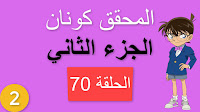 المحقق كونان

الجزء الثاني

الحلقة 70

2